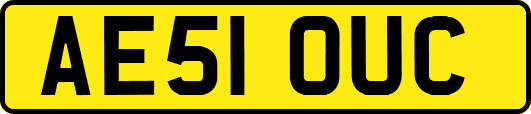 AE51 OUC